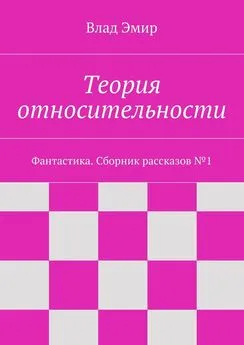 Влад Эмир

Теория относительности

Фантастика. Сборник рассказов №1